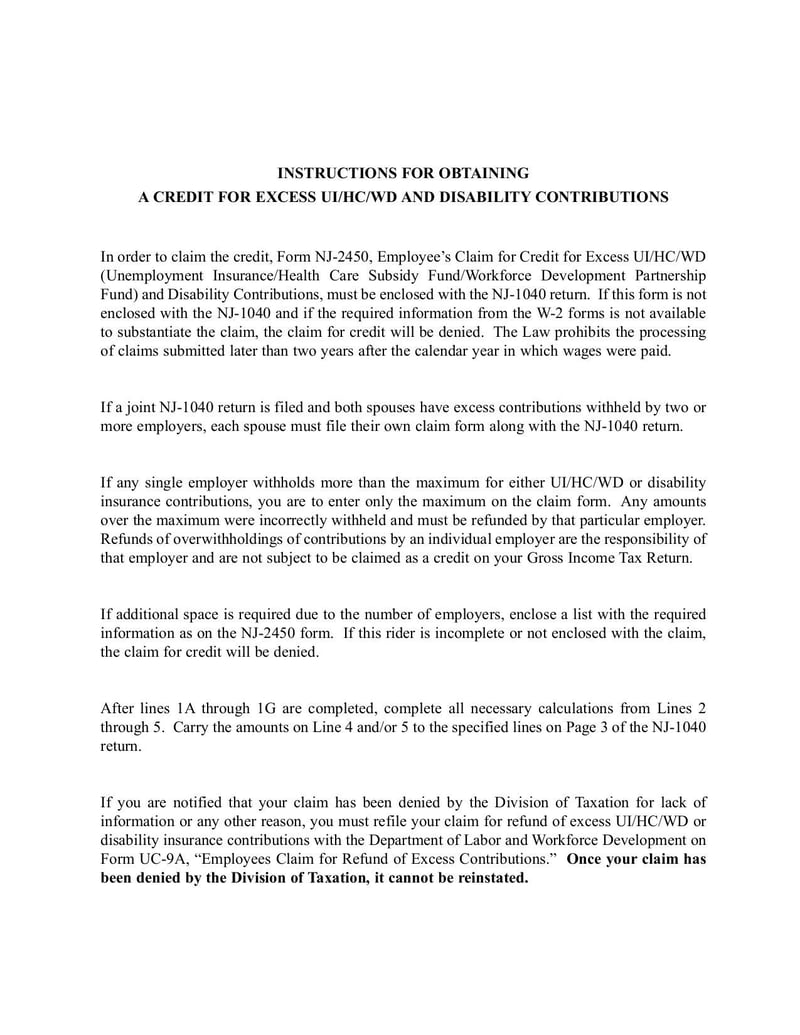 INSTRUCTIONS FOR OBTAINING
A CREDIT FOR EXCESS UI/HC/WD AND DISABILITY CONTRIBUTIONS

In order to claim the credit, Form NJ-2450, Employee's Claim for Credit for Excess UI/HC/WD (Unemployment Insurance/Health Care Subsidy Fund/Workforce Development Partnership Fund) and Disability Contributions, must be enclosed with the NJ-1040 return. If this form is not enclosed with the NJ-1040 and if the required information from the W-2 forms is not available to substantiate the claim, the claim for credit will be denied. The Law prohibits the processing of claims submitted later than two years after the calendar year in which wages were paid.

If a joint NJ-1040 return is filed and both spouses have excess contributions withheld by two or more employers, each spouse must file their own claim form along with the NJ-1040 return.

If any single employer withholds more than the maximum for either UI/HC/WD or disability insurance contributions, you are to enter only the maximum on the claim form. Any amounts over the maximum were incorrectly withheld and must be refunded by that particular employer. Refunds of overwithholdings of contributions by an individual employer are the responsibility of that employer and are not subject to be claimed as a credit on your Gross Income Tax Return.

If additional space is required due to the number of employers, enclose a list with the required information as on the NJ-2450 form. If this rider is incomplete or not enclosed with the claim, the claim for credit will be denied.

After lines 1A through 1G are completed, complete all necessary calculations from Lines 2 through 5. Carry the amounts on Line 4 and/or 5 to the specified lines on Page 3 of the NJ-1040 return.

If you are notified that your claim has been denied by the Division of Taxation for lack of information or any other reason, you must refile your claim for refund of excess UI/HC/WD or disability insurance contributions with the Department of Labor and Workforce Development on Form UC-9A, "Employees Claim for Refund of Excess Contributions." Once your claim has been denied by the Division of Taxation, it cannot be reinstated.